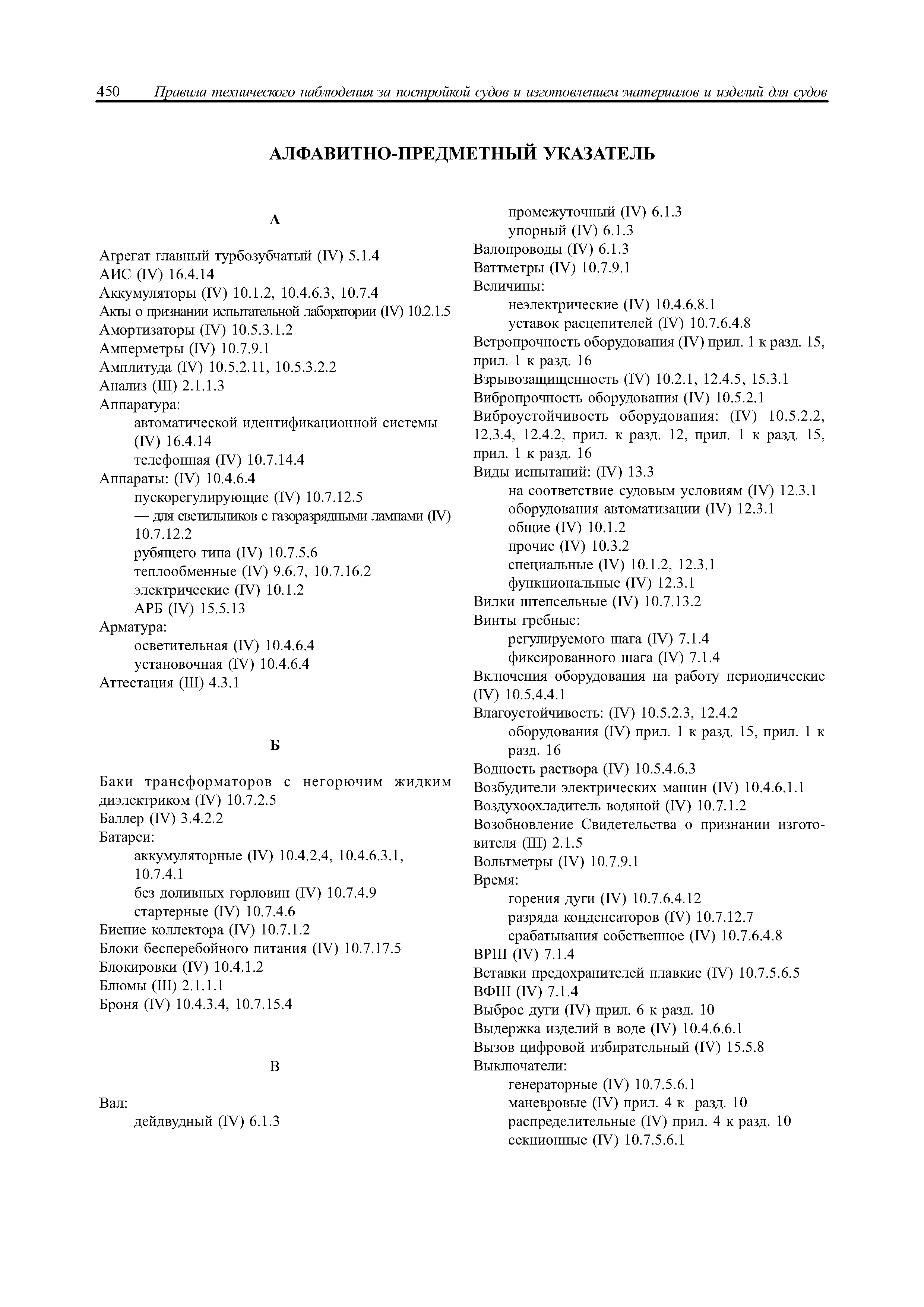 450 Правила технического наблюдения за постройкой судов и изготовлением материалов и изделий для судов

АЛФАВИТНО-ПРЕДМЕТНЫЙ УКАЗАТЕЛЬ

А

Агрегат главный турбозубчатый (IV) 5.1.4
АИС (IV) 16.4.14
Аккумуляторы (IV) 10.1.2, 10.4.6.3, 10.7.4
Акты о признании испытательной лаборатории (IV) 10.2.1.5
Амортизаторы (IV) 10.5.3.1.2
Амперметры (IV) 10.7.9.1
Амплитуда (IV) 10.5.2.11, 10.5.3.2.2
Анализ (III) 2.1.1.3
Аппаратура:
автоматической идентификационной системы (IV) 16.4.14
телефонная (IV) 10.7.14.4
Аппараты: (IV) 10.4.6.4
пускорегулирующие (IV) 10.7.12.5
— для светильников с газоразрядными лампами (IV) 10.7.12.2
рубящего типа (IV) 10.7.5.6
теплообменные (IV) 9.6.7, 10.7.16.2
электрические (IV) 10.1.2
АРБ (IV) 15.5.13
Арматура:
осветительная (IV) 10.4.6.4
установочная (IV) 10.4.6.4
Аттестация (III) 4.3.1

Б

Баки трансформаторов с негорючим жидким диэлектриком (IV) 10.7.2.5
Баллер (IV) 3.4.2.2
Батареи:
аккумуляторные (IV) 10.4.2.4, 10.4.6.3.1, 10.7.4.1
без доливных горловин (IV) 10.7.4.9
стартерные (IV) 10.7.4.6
Биение коллектора (IV) 10.7.1.2
Блоки бесперебойного питания (IV) 10.7.17.5
Блокировки (IV) 10.4.1.2
Блюмы (III) 2.1.1.1
Броня (IV) 10.4.3.4, 10.7.15.4

В

Вал:
дейдвудный (IV) 6.1.3
промежуточный (IV) 6.1.3
упорный (IV) 6.1.3
Валопроводы (IV) 6.1.3
Ваттметры (IV) 10.7.9.1
Величины:
неэлектрические (IV) 10.4.6.8.1
уставок расцепителей (IV) 10.7.6.4.8
Ветропрочность оборудования (IV) прил. 1 к разд. 15, прил. 1 к разд. 16
Взрывозащищенность (IV) 10.2.1, 12.4.5, 15.3.1
Вибропрочность оборудования (IV) 10.5.2.1
Виброустойчивость оборудования: (IV) 10.5.2.2, 12.3.4, 12.4.2, прил. к разд. 12, прил. 1 к разд. 15, прил. 1 к разд. 16
Виды испытаний: (IV) 13.3
на соответствие судовым условиям (IV) 12.3.1
оборудования автоматизации (IV) 12.3.1
общие (IV) 10.1.2
прочие (IV) 10.3.2
специальные (IV) 10.1.2, 12.3.1
функциональные (IV) 12.3.1
Вилки штепсельные (IV) 10.7.13.2
Винты гребные:
регулируемого шага (IV) 7.1.4
фиксированного шага (IV) 7.1.4
Включения оборудования на работу периодические (IV) 10.5.4.4.1
Влагоустойчивость: (IV) 10.5.2.3, 12.4.2
оборудования (IV) прил. 1 к разд. 15, прил. 1 к разд. 16
Водность раствора (IV) 10.5.4.6.3
Возбудители электрических машин (IV) 10.4.6.1.1
Воздухоохладитель водяной (IV) 10.7.1.2
Возобновление Свидетельства о признании изготовителя (III) 2.1.5
Вольтметры (IV) 10.7.9.1
Время:
горения дуги (IV) 10.7.6.4.12
разряда конденсаторов (IV) 10.7.12.7
срабатывания собственное (IV) 10.7.6.4.8
ВРШ (IV) 7.1.4
Вставки предохранителей плавкие (IV) 10.7.5.6.5
ВФШ (IV) 7.1.4
Выброс дуги (IV) прил. 6 к разд. 10
Выдержка изделий в воде (IV) 10.4.6.6.1
Вызов цифровой избирательный (IV) 15.5.8
Выключатели:
генераторные (IV) 10.7.5.6.1
маневровые (IV) прил. 4 к разд. 10
распределительные (IV) прил. 4 к разд. 10
секционные (IV) 10.7.5.6.1